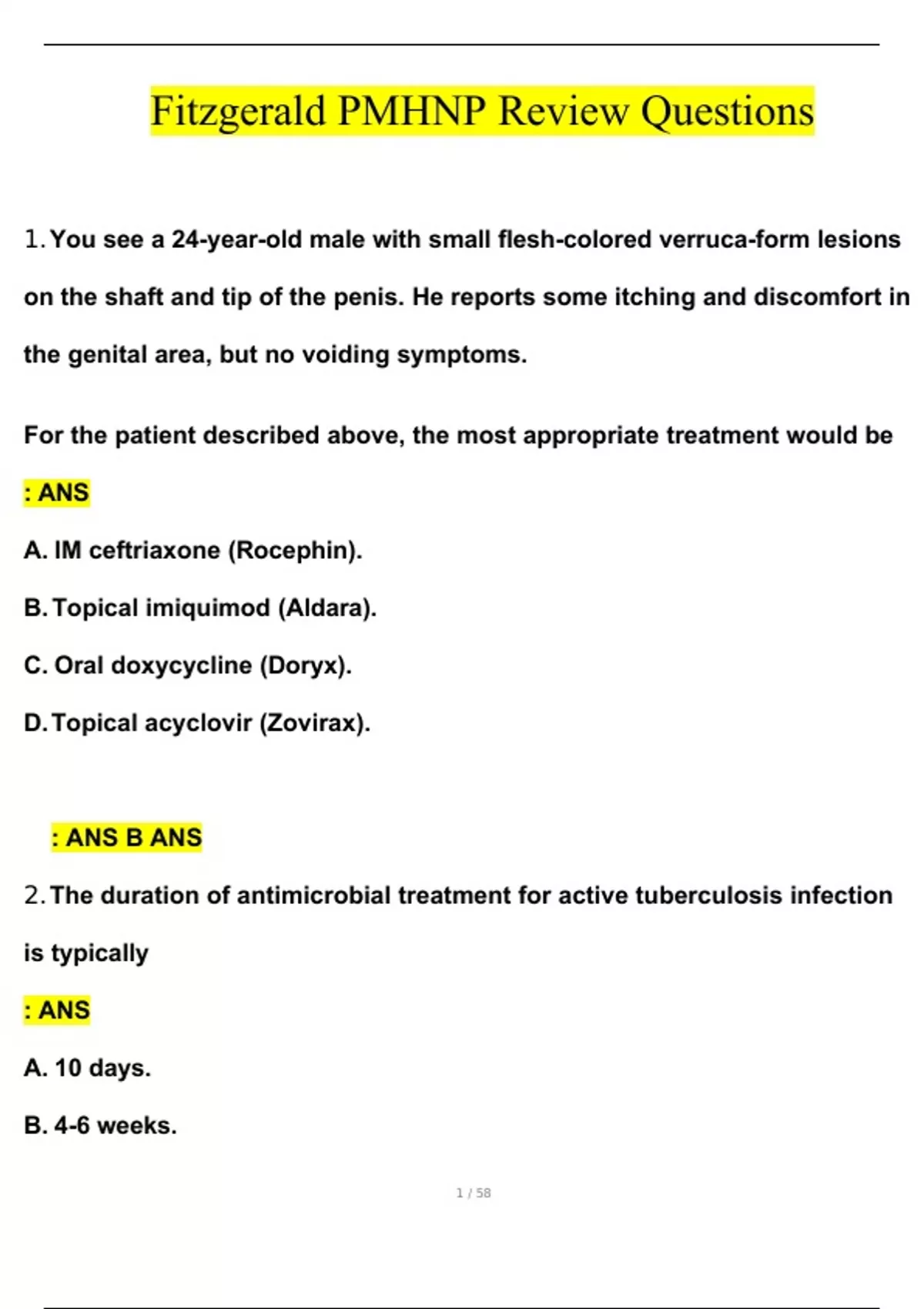 Fitzgerald PMHNP Review Questions

1. You see a 24-year-old male with small flesh-colored verruca-form lesions on the shaft and tip of the penis. He reports some itching and discomfort in the genital area, but no voiding symptoms.

For the patient described above, the most appropriate treatment would be

: ANS

A. IM ceftriaxone (Rocephin).

B. Topical imiquimod (Aldara).

C. Oral doxycycline (Doryx).

D. Topical acyclovir (Zovirax).

: ANS B ANS

2. The duration of antimicrobial treatment for active tuberculosis infection is typically

: ANS

A. 10 days.

B. 4-6 weeks.

1 / 58